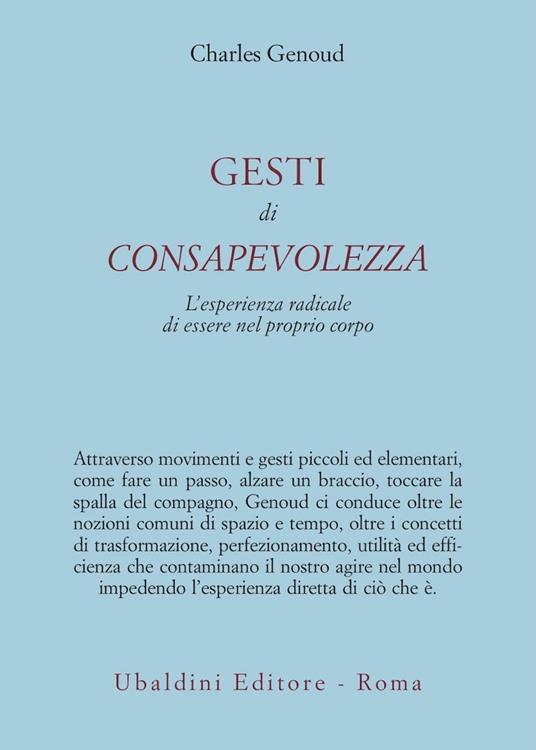 Charles Genoud

GESTI
di
CONSAPEVOLEZZA

L'esperienza radicale di essere nel proprio corpo

Attraverso movimenti e gesti piccoli ed elementari, come fare un passo, alzare un braccio, toccare la spalla del compagno, Genoud ci conduce oltre le nozioni comuni di spazio e tempo, oltre i concetti di trasformazione, perfezionamento, utilità ed efficienza che contaminano il nostro agire nel mondo impedendo l'esperienza diretta di ciò che è.

Ubaldini Editore - Roma